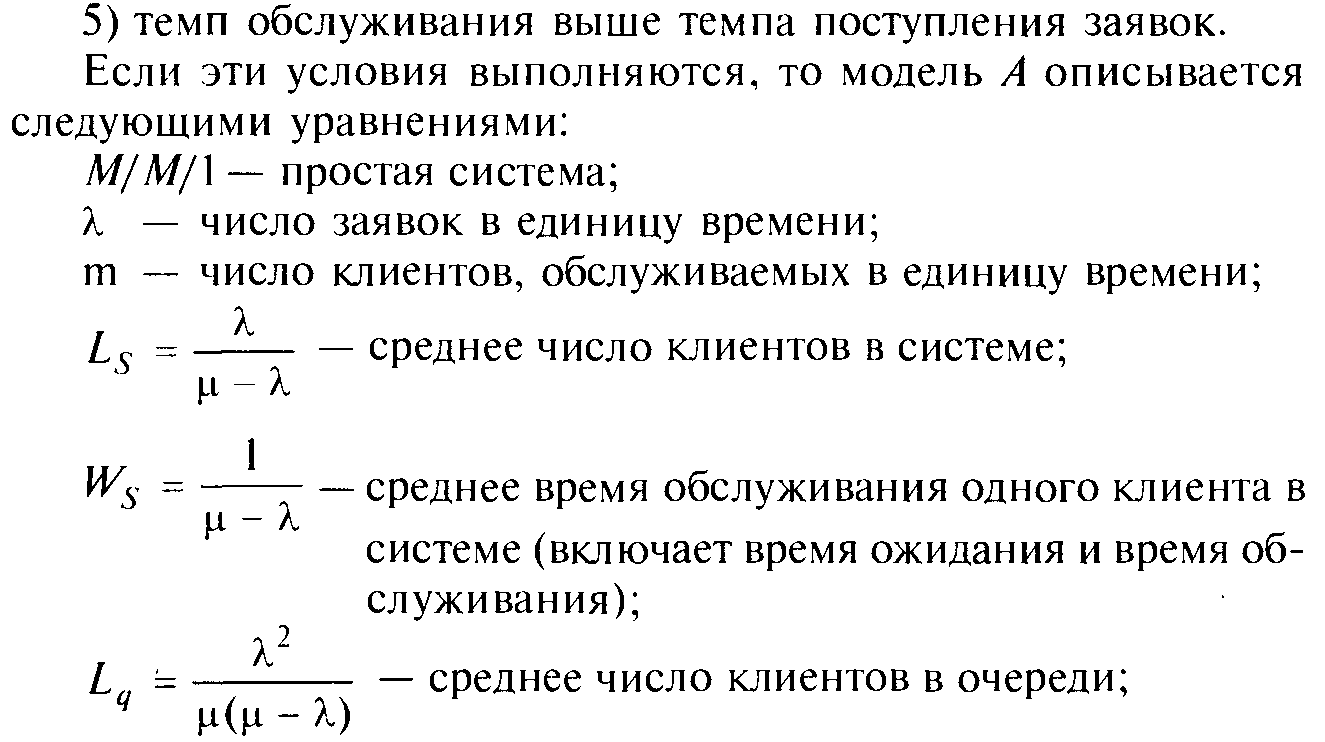 5) темп обслуживания выше темпа поступления заявок.

Если эти условия выполняются, то модель $A$ описывается следующими уравнениями:

$M/M/1$ — простая система;

$\lambda$ — число заявок в единицу времени;

m — число клиентов, обслуживаемых в единицу времени;

$L_S = \frac{\lambda}{\mu - \lambda}$ — среднее число клиентов в системе;

$W_S = \frac{1}{\mu - \lambda}$ — среднее время обслуживания одного клиента в системе (включает время ожидания и время обслуживания);

$L_q = \frac{\lambda^2}{\mu(\mu - \lambda)}$ — среднее число клиентов в очереди;